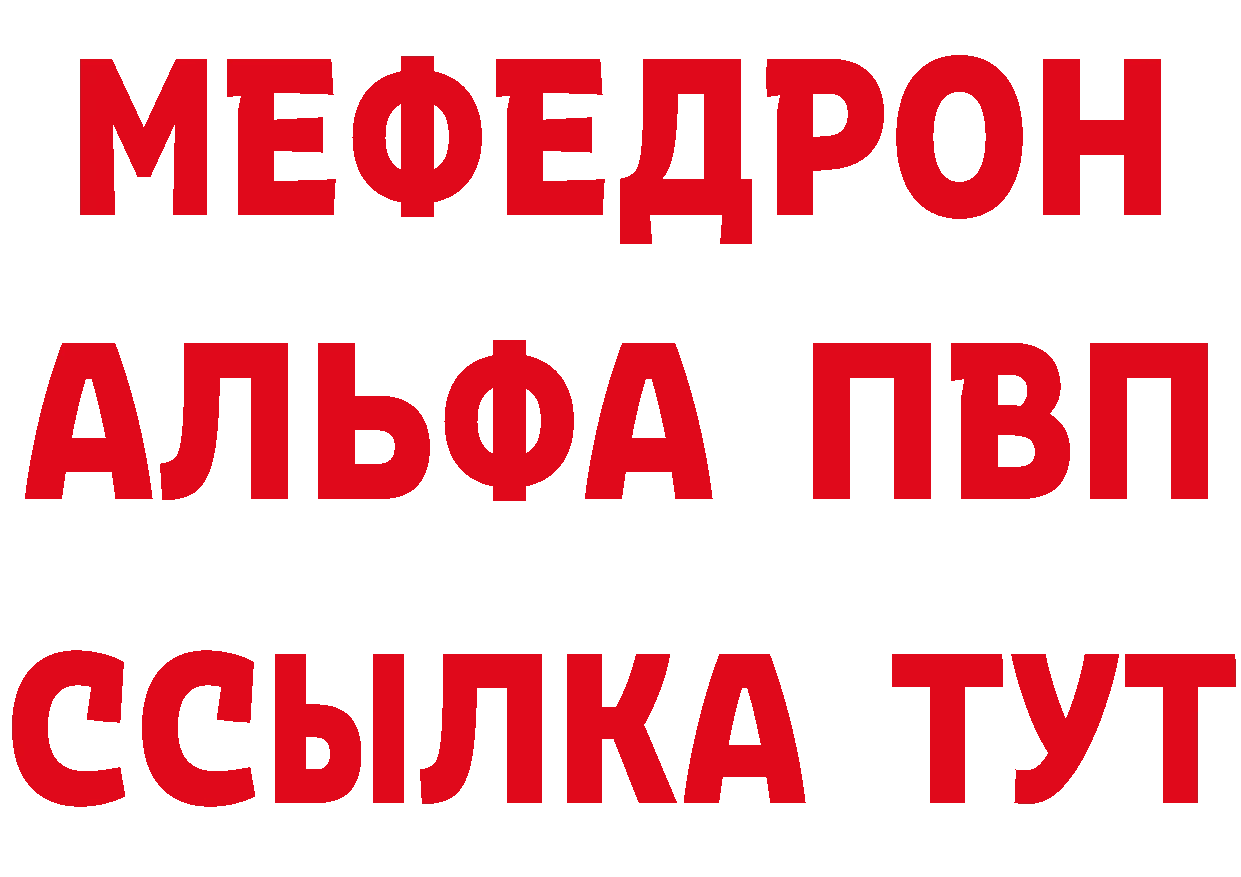 МЕФЕДРОН
АЛЬФА ПВП
ССЫЛКА ТУТ